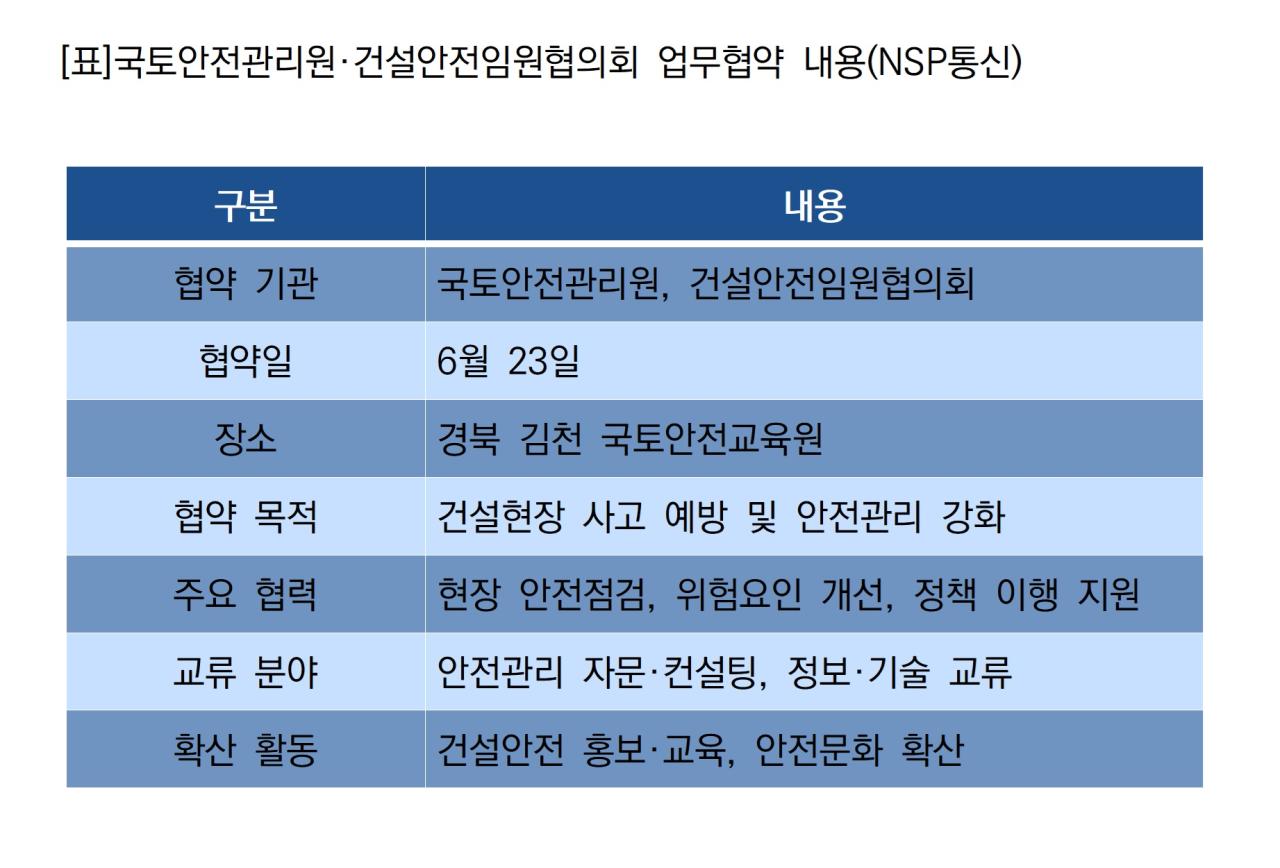 [표]국토안전관리원·건설안전임원협의회 업무협약 내용(NSP통신)

| 구분 | 내용 |
|---|---|
| 협약 기관 | 국토안전관리원, 건설안전임원협의회 |
| 협약일 | 6월 23일 |
| 장소 | 경북 김천 국토안전교육원 |
| 협약 목적 | 건설현장 사고 예방 및 안전관리 강화 |
| 주요 협력 | 현장 안전점검, 위험요인 개선, 정책 이행 지원 |
| 교류 분야 | 안전관리 자문·컨설팅, 정보·기술 교류 |
| 확산 활동 | 건설안전 홍보·교육, 안전문화 확산 |